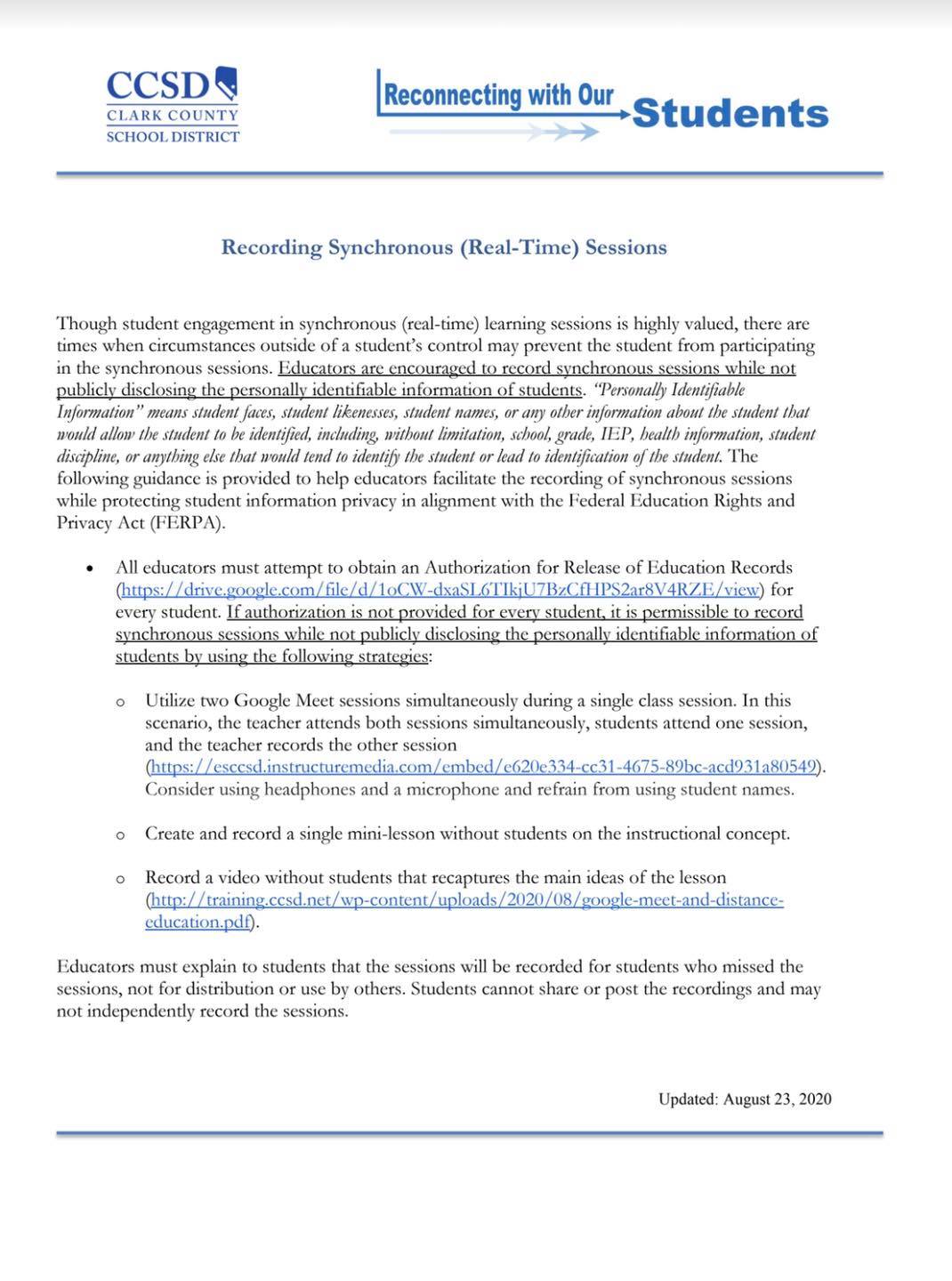 CCSD
CLARK COUNTY
SCHOOL DISTRICT

Reconnecting with Our Students

Recording Synchronous (Real-Time) Sessions

Though student engagement in synchronous (real-time) learning sessions is highly valued, there are times when circumstances outside of a student's control may prevent the student from participating in the synchronous sessions. Educators are encouraged to record synchronous sessions while not publicly disclosing the personally identifiable information of students. "Personally Identifiable Information" means student faces, student likenesses, student names, or any other information about the student that would allow the student to be identified, including, without limitation, school, grade, IEP, health information, student discipline, or anything else that would tend to identify the student or lead to identification of the student. The following guidance is provided to help educators facilitate the recording of synchronous sessions while protecting student information privacy in alignment with the Federal Education Rights and Privacy Act (FERPA).

• All educators must attempt to obtain an Authorization for Release of Education Records (https://drive.google.com/file/d/1oCW-dxaSL6TIkjU7BzCfHPS2ar8V4RZE/view) for every student. If authorization is not provided for every student, it is permissible to record synchronous sessions while not publicly disclosing the personally identifiable information of students by using the following strategies:

o Utilize two Google Meet sessions simultaneously during a single class session. In this scenario, the teacher attends both sessions simultaneously, students attend one session, and the teacher records the other session (https://esccsd.instructuremedia.com/embed/e620e334-cc31-4675-89bc-acd931a80549). Consider using headphones and a microphone and refrain from using student names.

o Create and record a single mini-lesson without students on the instructional concept.

o Record a video without students that recaptures the main ideas of the lesson (http://training.ccsd.net/wp-content/uploads/2020/08/google-meet-and-distance-education.pdf).

Educators must explain to students that the sessions will be recorded for students who missed the sessions, not for distribution or use by others. Students cannot share or post the recordings and may not independently record the sessions.

Updated: August 23, 2020